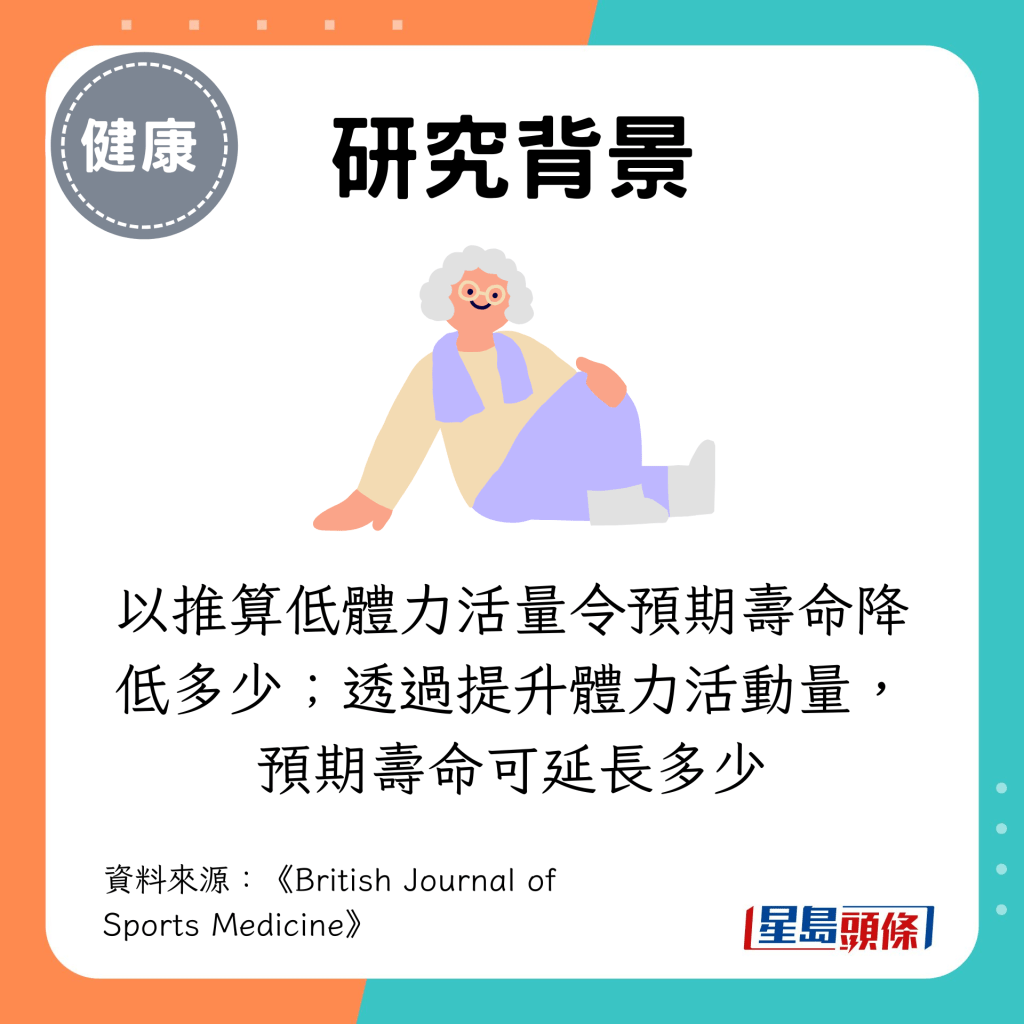 健康

研究背景

以推算低體力活量令預期壽命降低多少；透過提升體力活動量，預期壽命可延長多少

資料來源：《British Journal of Sports Medicine》

星島頭條